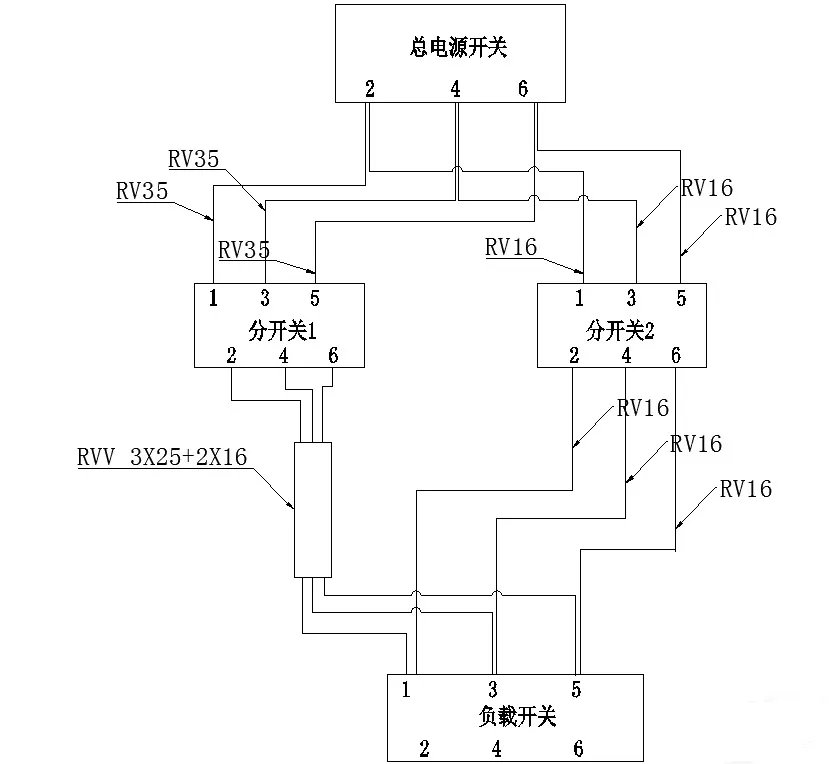 总电源开关
2 4 6

RV35
RV35
RV35
RV16
RV16
RV16

1 3 5
分开关1
2 4 6

1 3 5
分开关2
2 4 6

RVV 3X25+2X16
RV16
RV16
RV16

1 3 5
负载开关
2 4 6